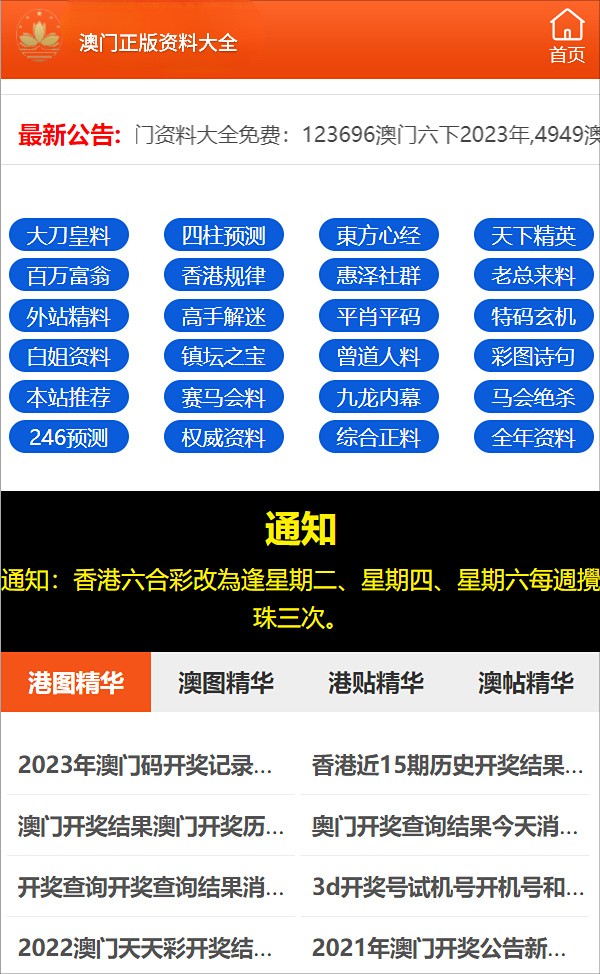 澳门正版资料大全

首页

最新公告: 门资料大全免费：123696澳门六下2023年,4949澳

大刀皇料
四柱预测
東方心经
天下精英
百万富翁
香港规律
惠泽社群
老总来料
外站精料
高手解迷
平肖平码
特码玄机
白姐资料
镇坛之宝
曾道人料
彩图诗句
本站推荐
赛马会料
九龙内幕
马会绝杀
246预测
权威资料
综合正料
全年资料

通知

通知：香港六合彩改為逢星期二、星期四、星期六每週攪珠三次。

港图精华
澳图精华
港贴精华
澳帖精华

2023年澳门码开奖记录...
香港近15期历史开奖结果...
澳门开奖结果澳门开奖历...
奥门开奖查询结果今天消...
开奖查询开奖查询结果消...
3d开奖号试机号开机号和...
2022澳门天天彩开奖结...
2021年澳门开奖公告新...